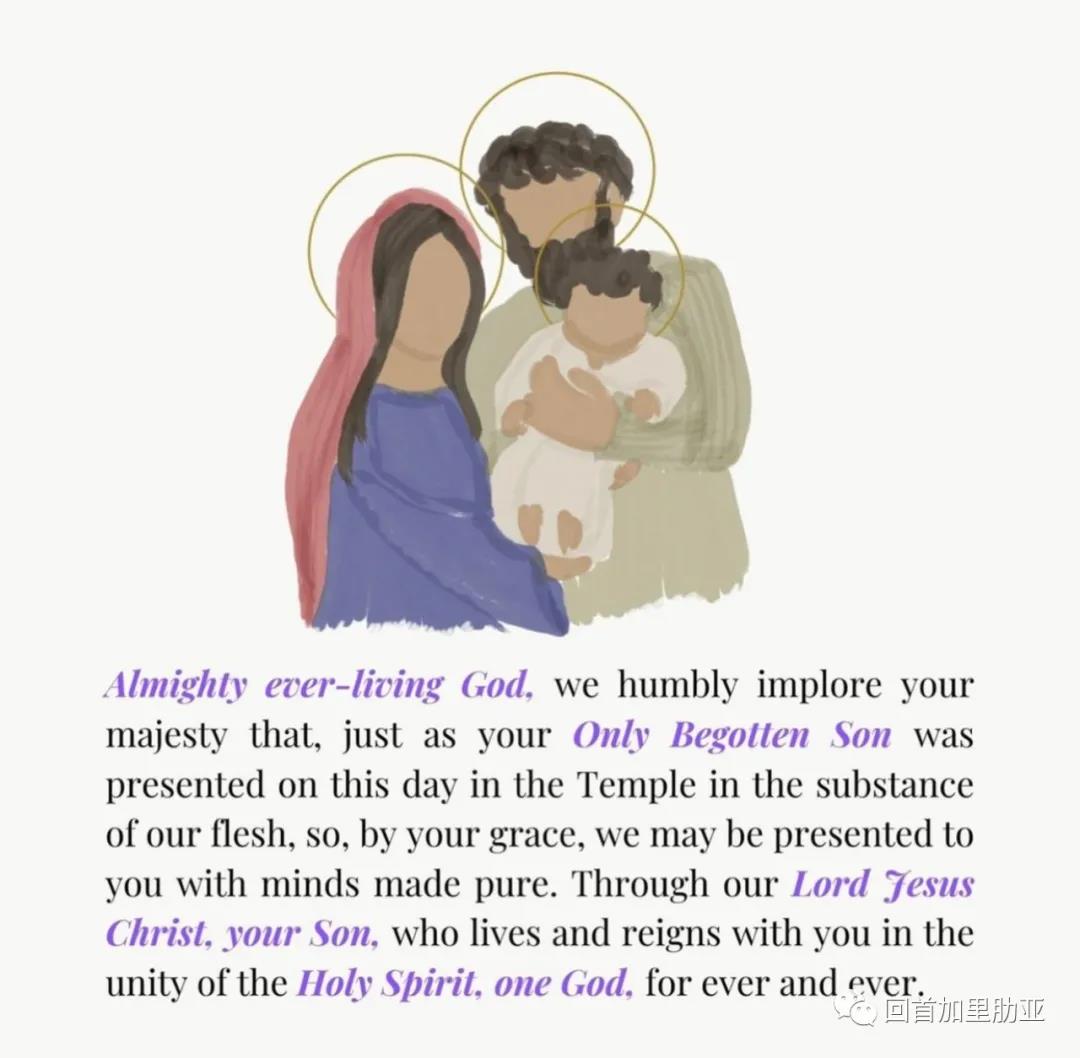 Almighty ever-living God, we humbly implore your majesty that, just as your Only Begotten Son was presented on this day in the Temple in the substance of our flesh, so, by your grace, we may be presented to you with minds made pure. Through our Lord Jesus Christ, your Son, who lives and reigns with you in the unity of the Holy Spirit, one God, for ever and ever.

回首加里肋亚